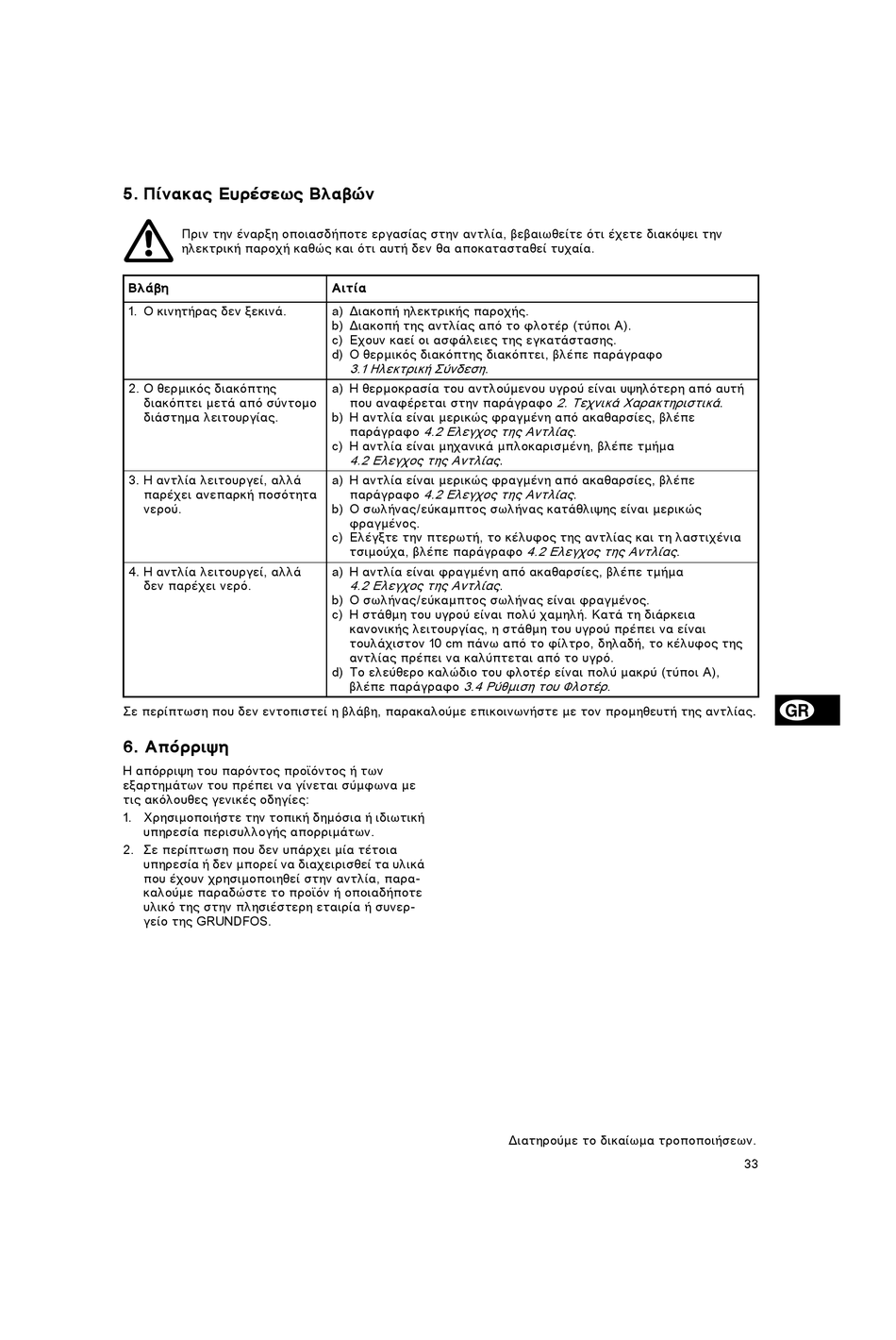 5. Πίνακας Ευρέσεως Βλαβών

Πριν την έναρξη οποιασδήποτε εργασίας στην αντλία, βεβαιωθείτε ότι έχετε διακόψει την ηλεκτρική παροχή καθώς και ότι αυτή δεν θα αποκατασταθεί τυχαία.

| Βλάβη | Αιτία |
|---|---|
| 1. Ο κινητήρας δεν ξεκινά. | a) Διακοπή ηλεκτρικής παροχής. b) Διακοπή της αντλίας από το φλοτέρ (τύποι A). c) Εχουν καεί οι ασφάλειες της εγκατάστασης. d) Ο θερμικός διακόπτης διακόπτει, βλέπε παράγραφο 3.1 Ηλεκτρική Σύνδεση. |
| 2. Ο θερμικός διακόπτης διακόπτει μετά από σύντομο διάστημα λειτουργίας. | a) Η θερμοκρασία του αντλούμενου υγρού είναι υψηλότερη από αυτή που αναφέρεται στην παράγραφο 2. Τεχνικά Χαρακτηριστικά. b) Η αντλία είναι μερικώς φραγμένη από ακαθαρσίες, βλέπε παράγραφο 4.2 Ελεγχος της Αντλίας. c) Η αντλία είναι μηχανικά μπλοκαρισμένη, βλέπε τμήμα 4.2 Ελεγχος της Αντλίας. |
| 3. Η αντλία λειτουργεί, αλλά παρέχει ανεπαρκή ποσότητα νερού. | a) Η αντλία είναι μερικώς φραγμένη από ακαθαρσίες, βλέπε παράγραφο 4.2 Ελεγχος της Αντλίας. b) Ο σωλήνας/εύκαμπτος σωλήνας κατάθλιψης είναι μερικώς φραγμένος. c) Ελέγξτε την πτερωτή, το κέλυφος της αντλίας και τη λαστιχένια τσιμούχα, βλέπε παράγραφο 4.2 Ελεγχος της Αντλίας. |
| 4. Η αντλία λειτουργεί, αλλά δεν παρέχει νερό. | a) Η αντλία είναι φραγμένη από ακαθαρσίες, βλέπε τμήμα 4.2 Ελεγχος της Αντλίας. b) Ο σωλήνας/εύκαμπτος σωλήνας είναι φραγμένος. c) Η στάθμη του υγρού είναι πολύ χαμηλή. Κατά τη διάρκεια κανονικής λειτουργίας, η στάθμη του υγρού πρέπει να είναι τουλάχιστον 10 cm πάνω από το φίλτρο, δηλαδή, το κέλυφος της αντλίας πρέπει να καλύπτεται από το υγρό. d) Το ελεύθερο καλώδιο του φλοτέρ είναι πολύ μακρύ (τύποι A), βλέπε παράγραφο 3.4 Ρύθμιση του Φλοτέρ. |

Σε περίπτωση που δεν εντοπιστεί η βλάβη, παρακαλούμε επικοινωνήστε με τον προμηθευτή της αντλίας.

GR

6. Απόρριψη

Η απόρριψη του παρόντος προϊόντος ή των εξαρτημάτων του πρέπει να γίνεται σύμφωνα με τις ακόλουθες γενικές οδηγίες:

1. Χρησιμοποιήστε την τοπική δημόσια ή ιδιωτική υπηρεσία περισυλλογής απορριμάτων.
2. Σε περίπτωση που δεν υπάρχει μία τέτοια υπηρεσία ή δεν μπορεί να διαχειρισθεί τα υλικά που έχουν χρησιμοποιηθεί στην αντλία, παρακαλούμε παραδώστε το προϊόν ή οποιαδήποτε υλικό της στην πλησιέστερη εταιρία ή συνεργείο της GRUNDFOS.

Διατηρούμε το δικαίωμα τροποποιήσεων.

33